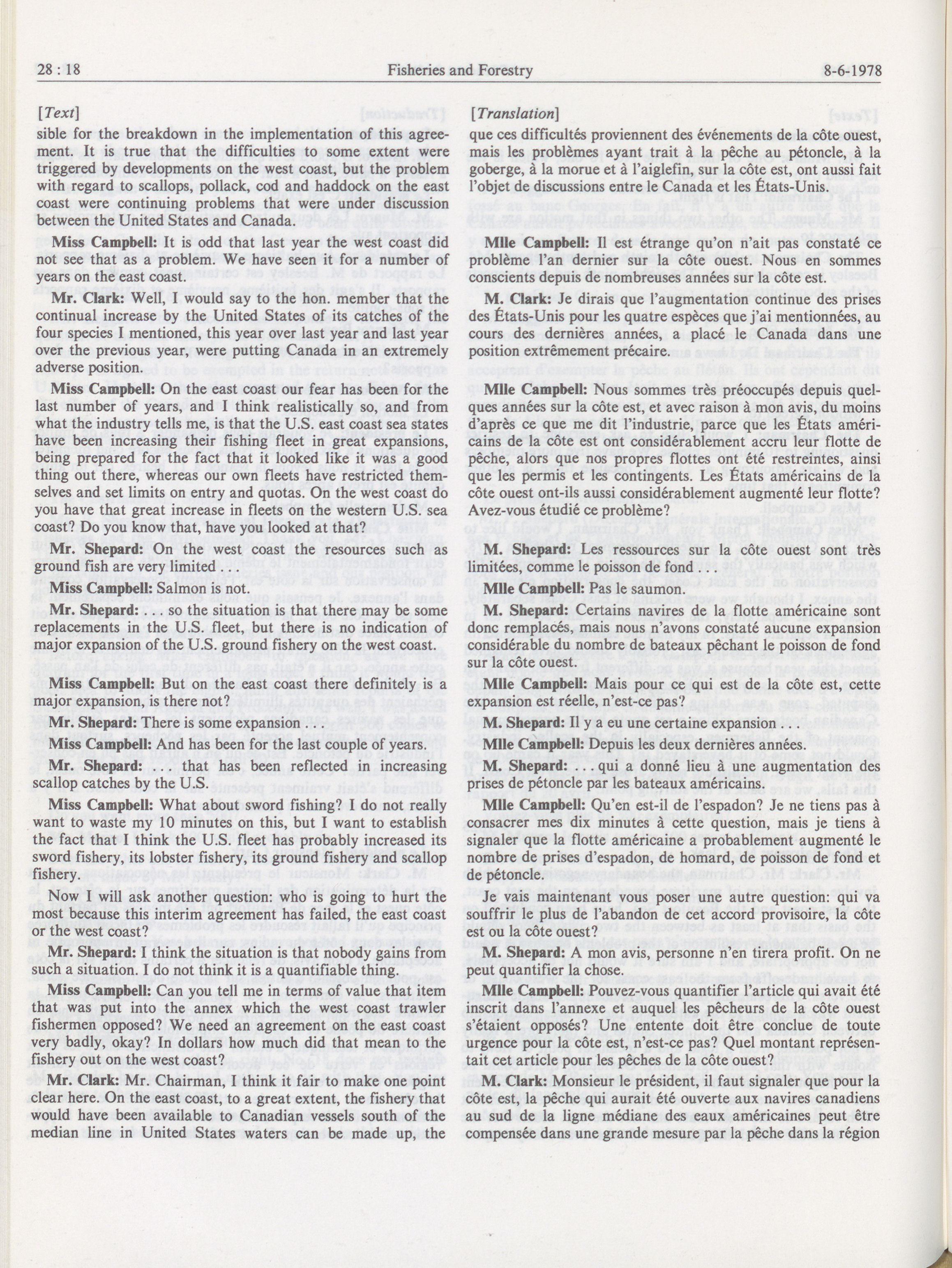 28 : 18

Fisheries and Forestry

8-6-1978

[Text]

sible for the breakdown in the implementation of this agreement. It is true that the difficulties to some extent were triggered by developments on the west coast, but the problem with regard to scallops, pollack, cod and haddock on the east coast were continuing problems that were under discussion between the United States and Canada.

Miss Campbell: It is odd that last year the west coast did not see that as a problem. We have seen it for a number of years on the east coast.

Mr. Clark: Well, I would say to the hon. member that the continual increase by the United States of its catches of the four species I mentioned, this year over last year and last year over the previous year, were putting Canada in an extremely adverse position.

Miss Campbell: On the east coast our fear has been for the last number of years, and I think realistically so, and from what the industry tells me, is that the U.S. east coast sea states have been increasing their fishing fleet in great expansions, being prepared for the fact that it looked like it was a good thing out there, whereas our own fleets have restricted themselves and set limits on entry and quotas. On the west coast do you have that great increase in fleets on the western U.S. sea coast? Do you know that, have you looked at that?

Mr. Shepard: On the west coast the resources such as ground fish are very limited . . .

Miss Campbell: Salmon is not.

Mr. Shepard: . . . so the situation is that there may be some replacements in the U.S. fleet, but there is no indication of major expansion of the U.S. ground fishery on the west coast.

Miss Campbell: But on the east coast there definitely is a major expansion, is there not?

Mr. Shepard: There is some expansion . . .

Miss Campbell: And has been for the last couple of years.

Mr. Shepard: . . . that has been reflected in increasing scallop catches by the U.S.

Miss Campbell: What about sword fishing? I do not really want to waste my 10 minutes on this, but I want to establish the fact that I think the U.S. fleet has probably increased its sword fishery, its lobster fishery, its ground fishery and scallop fishery.

Now I will ask another question: who is going to hurt the most because this interim agreement has failed, the east coast or the west coast?

Mr. Shepard: I think the situation is that nobody gains from such a situation. I do not think it is a quantifiable thing.

Miss Campbell: Can you tell me in terms of value that item that was put into the annex which the west coast trawler fishermen opposed? We need an agreement on the east coast very badly, okay? In dollars how much did that mean to the fishery out on the west coast?

Mr. Clark: Mr. Chairman, I think it fair to make one point clear here. On the east coast, to a great extent, the fishery that would have been available to Canadian vessels south of the median line in United States waters can be made up, the

[Translation]

que ces difficultés proviennent des événements de la côte ouest, mais les problèmes ayant trait à la pêche au pétoncle, à la goberge, à la morue et à l'aiglefin, sur la côte est, ont aussi fait l'objet de discussions entre le Canada et les États-Unis.

Mlle Campbell: Il est étrange qu'on n'ait pas constaté ce problème l'an dernier sur la côte ouest. Nous en sommes conscients depuis de nombreuses années sur la côte est.

M. Clark: Je dirais que l'augmentation continue des prises des États-Unis pour les quatre espèces que j'ai mentionnées, au cours des dernières années, a placé le Canada dans une position extrêmement précaire.

Mlle Campbell: Nous sommes très préoccupés depuis quelques années sur la côte est, et avec raison à mon avis, du moins d'après ce que me dit l'industrie, parce que les États américains de la côte est ont considérablement accru leur flotte de pêche, alors que nos propres flottes ont été restreintes, ainsi que les permis et les contingents. Les États américains de la côte ouest ont-ils aussi considérablement augmenté leur flotte? Avez-vous étudié ce problème?

M. Shepard: Les ressources sur la côte ouest sont très limitées, comme le poisson de fond . . .

Mlle Campbell: Pas le saumon.

M. Shepard: Certains navires de la flotte américaine sont donc remplacés, mais nous n'avons constaté aucune expansion considérable du nombre de bateaux pêchant le poisson de fond sur la côte ouest.

Mlle Campbell: Mais pour ce qui est de la côte est, cette expansion est réelle, n'est-ce pas?

M. Shepard: Il y a eu une certaine expansion . . .

Mlle Campbell: Depuis les deux dernières années.

M. Shepard: . . . qui a donné lieu à une augmentation des prises de pétoncle par les bateaux américains.

Mlle Campbell: Qu'en est-il de l'espadon? Je ne tiens pas à consacrer mes dix minutes à cette question, mais je tiens à signaler que la flotte américaine a probablement augmenté le nombre de prises d'espadon, de homard, de poisson de fond et de pétoncle.

Je vais maintenant vous poser une autre question: qui va souffrir le plus de l'abandon de cet accord provisoire, la côte est ou la côte ouest?

M. Shepard: A mon avis, personne n'en tirera profit. On ne peut quantifier la chose.

Mlle Campbell: Pouvez-vous quantifier l'article qui avait été inscrit dans l'annexe et auquel les pêcheurs de la côte ouest s'étaient opposés? Une entente doit être conclue de toute urgence pour la côte est, n'est-ce pas? Quel montant représentait cet article pour les pêches de la côte ouest?

M. Clark: Monsieur le président, il faut signaler que pour la côte est, la pêche qui aurait été ouverte aux navires canadiens au sud de la ligne médiane des eaux américaines peut être compensée dans une grande mesure par la pêche dans la région